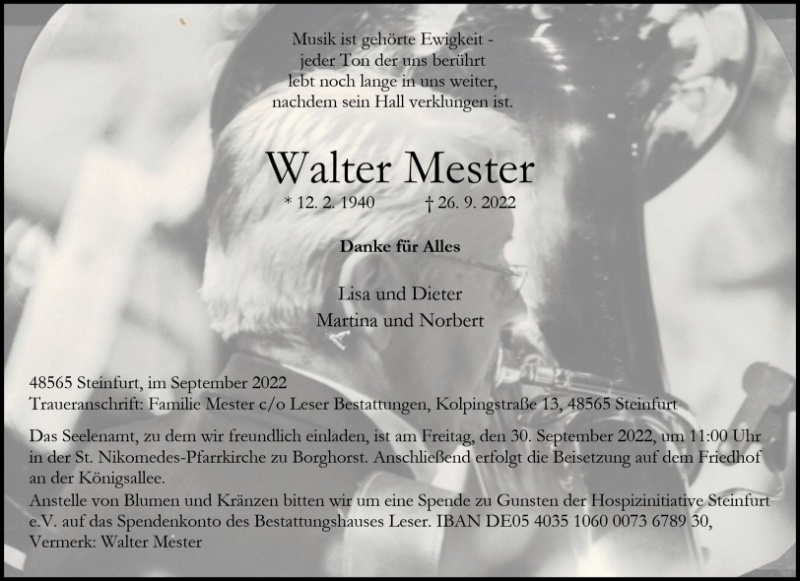 Musik ist gehörte Ewigkeit -
jeder Ton der uns berührt
lebt noch lange in uns weiter,
nachdem sein Hall verklungen ist.

Walter Mester

* 12. 2. 1940 † 26. 9. 2022

Danke für Alles

Lisa und Dieter
Martina und Norbert

48565 Steinfurt, im September 2022
Traueranschrift: Familie Mester c/o Leser Bestattungen, Kolpingstraße 13, 48565 Steinfurt

Das Seelenamt, zu dem wir freundlich einladen, ist am Freitag, den 30. September 2022, um 11:00 Uhr in der St. Nikomedes-Pfarrkirche zu Borghorst. Anschließend erfolgt die Beisetzung auf dem Friedhof an der Königsallee.
Anstelle von Blumen und Kränzen bitten wir um eine Spende zu Gunsten der Hospizinitiative Steinfurt e.V. auf das Spendenkonto des Bestattungshauses Leser. IBAN DE05 4035 1060 0073 6789 30, Vermerk: Walter Mester